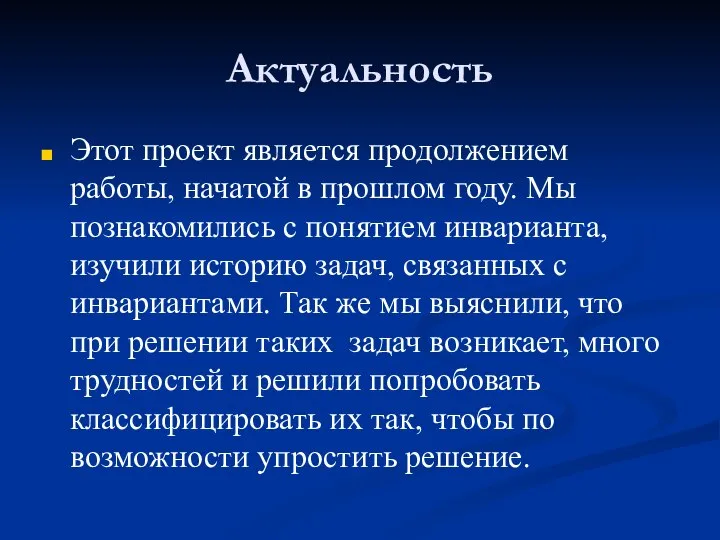 Актуальность

Этот проект является продолжением работы, начатой в прошлом году. Мы познакомились с понятием инварианта, изучили историю задач, связанных с инвариантами. Так же мы выяснили, что при решении таких задач возникает, много трудностей и решили попробовать классифицировать их так, чтобы по возможности упростить решение.